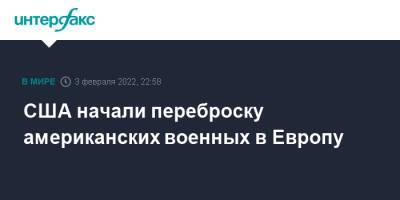 интерфакс

В МИРЕ 3 февраля 2022, 22:58

США начали переброску американских военных в Европу